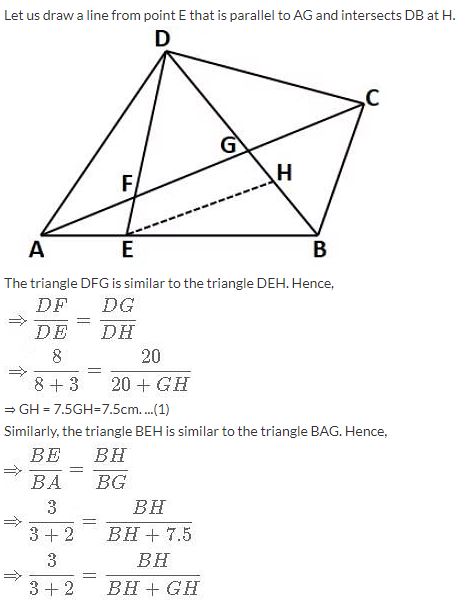 Let us draw a line from point E that is parallel to AG and intersects DB at H.

D
C
G
H
F
A
E
B

The triangle DFG is similar to the triangle DEH. Hence,

$\Rightarrow \frac{DF}{DE} = \frac{DG}{DH}$

$\Rightarrow \frac{8}{8+3} = \frac{20}{20+GH}$

⇒ GH = 7.5GH=7.5cm. ...(1)

Similarly, the triangle BEH is similar to the triangle BAG. Hence,

$\Rightarrow \frac{BE}{BA} = \frac{BH}{BG}$

$\Rightarrow \frac{3}{3+2} = \frac{BH}{BH+7.5}$

$\Rightarrow \frac{3}{3+2} = \frac{BH}{BH+GH}$